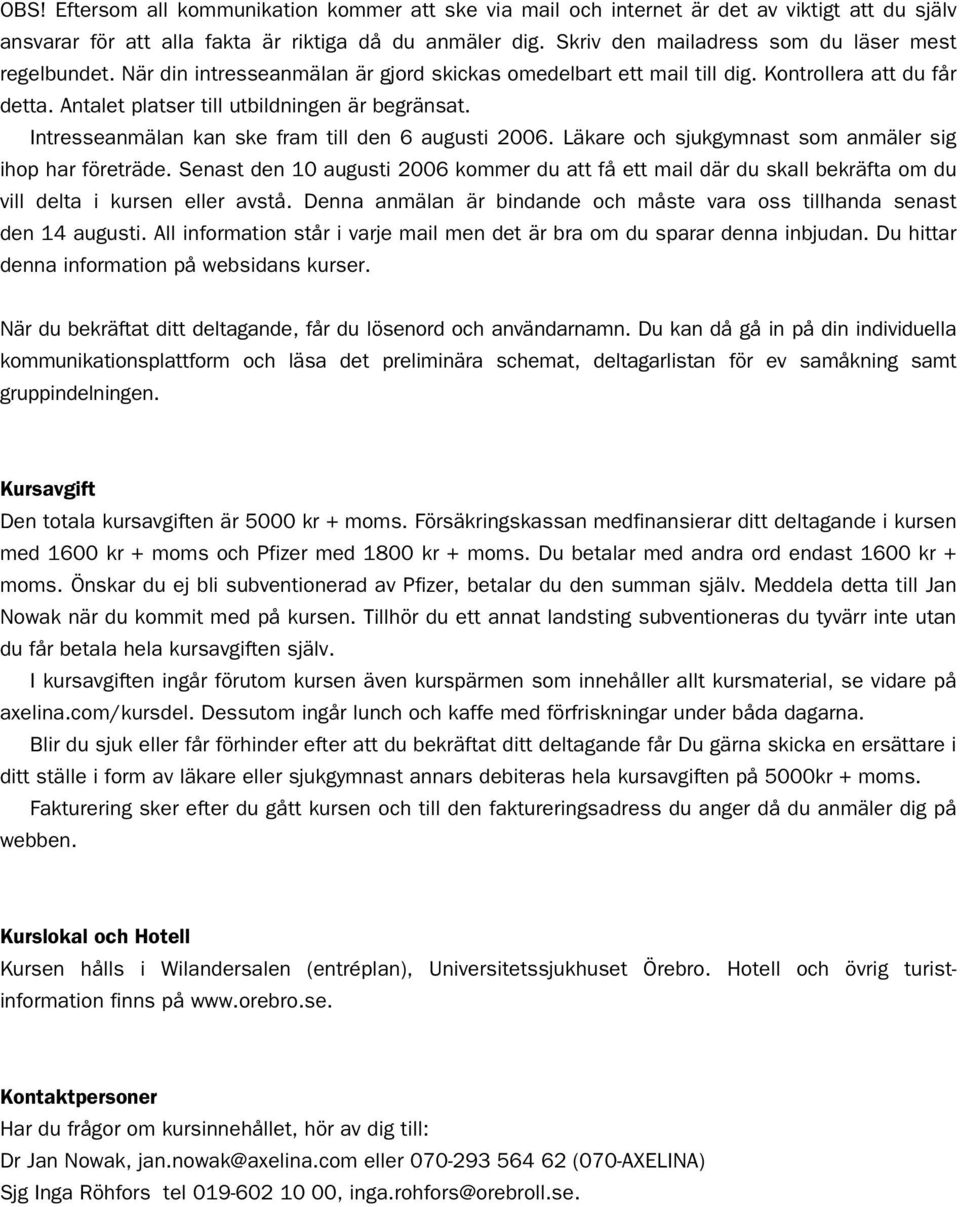 OBS! Eftersom all kommunikation kommer att ske via mail och internet är det av viktigt att du själv ansvarar för att alla fakta är riktiga då du anmäler dig. Skriv den mailadress som du läser mest regelbundet. När din intresseanmälan är gjord skickas omedelbart ett mail till dig. Kontrollera att du får detta. Antalet platser till utbildningen är begränsat.

Intresseanmälan kan ske fram till den 6 augusti 2006. Läkare och sjukgymnast som anmäler sig ihop har företräde. Senast den 10 augusti 2006 kommer du att få ett mail där du skall bekräfta om du vill delta i kursen eller avstå. Denna anmälan är bindande och måste vara oss tillhanda senast den 14 augusti. All information står i varje mail men det är bra om du sparar denna inbjudan. Du hittar denna information på websidans kurser.

När du bekräftat ditt deltagande, får du lösenord och användarnamn. Du kan då gå in på din individuella kommunikationsplattform och läsa det preliminära schemat, deltagarlistan för ev samåkning samt gruppindelningen.

Kursavgift

Den totala kursavgiften är 5000 kr + moms. Försäkringskassan medfinansierar ditt deltagande i kursen med 1600 kr + moms och Pfizer med 1800 kr + moms. Du betalar med andra ord endast 1600 kr + moms. Önskar du ej bli subventionerad av Pfizer, betalar du den summan själv. Meddela detta till Jan Nowak när du kommit med på kursen. Tillhör du ett annat landsting subventioneras du tyvärr inte utan du får betala hela kursavgiften själv.

I kursavgiften ingår förutom kursen även kurspärmen som innehåller allt kursmaterial, se vidare på axelina.com/kursdel. Dessutom ingår lunch och kaffe med förfriskningar under båda dagarna.

Blir du sjuk eller får förhinder efter att du bekräftat ditt deltagande får Du gärna skicka en ersättare i ditt ställe i form av läkare eller sjukgymnast annars debiteras hela kursavgiften på 5000kr + moms.

Fakturering sker efter du gått kursen och till den faktureringsadress du anger då du anmäler dig på webben.

Kurslokal och Hotell

Kursen hålls i Wilandersalen (entréplan), Universitetssjukhuset Örebro. Hotell och övrig turistinformation finns på www.orebro.se.

Kontaktpersoner

Har du frågor om kursinnehållet, hör av dig till:
Dr Jan Nowak, jan.nowak@axelina.com eller 070-293 564 62 (070-AXELINA)
Sjg Inga Röhfors tel 019-602 10 00, inga.rohfors@orebroll.se.